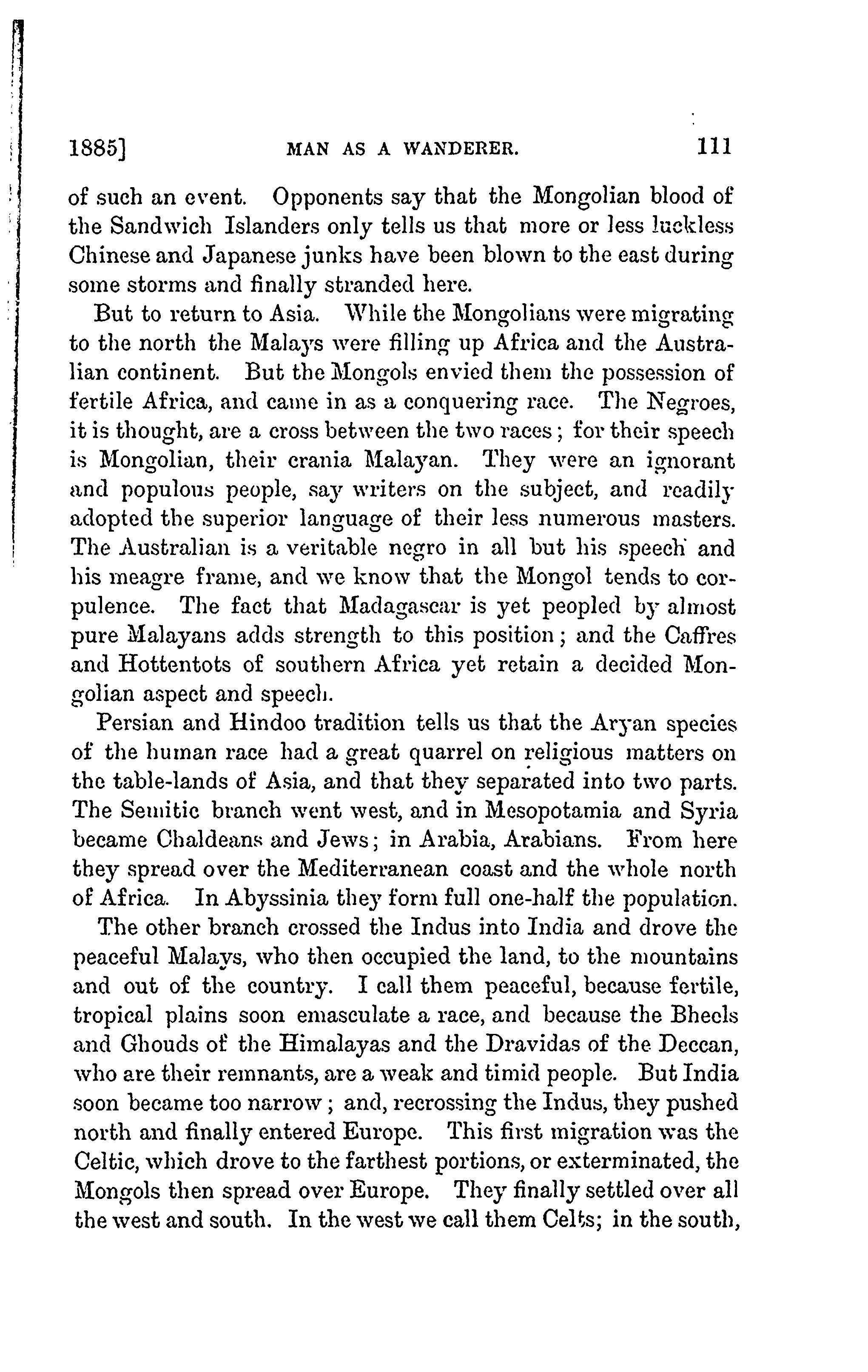 1885] MAN AS A WANDERER. 111

of such an event. Opponents say that the Mongolian blood of the Sandwich Islanders only tells us that more or less luckless Chinese and Japanese junks have been blown to the east during some storms and finally stranded here.

But to return to Asia. While the Mongolians were migrating to the north the Malays were filling up Africa and the Australian continent. But the Mongols envied them the possession of fertile Africa, and came in as a conquering race. The Negroes, it is thought, are a cross between the two races; for their speech is Mongolian, their crania Malayan. They were an ignorant and populous people, say writers on the subject, and readily adopted the superior language of their less numerous masters. The Australian is a veritable negro in all but his speech and his meagre frame, and we know that the Mongol tends to corpulence. The fact that Madagascar is yet peopled by almost pure Malayans adds strength to this position; and the Caffres and Hottentots of southern Africa yet retain a decided Mongolian aspect and speech.

Persian and Hindoo tradition tells us that the Aryan species of the human race had a great quarrel on religious matters on the table-lands of Asia, and that they separated into two parts. The Semitic branch went west, and in Mesopotamia and Syria became Chaldeans and Jews; in Arabia, Arabians. From here they spread over the Mediterranean coast and the whole north of Africa. In Abyssinia they form full one-half the population.

The other branch crossed the Indus into India and drove the peaceful Malays, who then occupied the land, to the mountains and out of the country. I call them peaceful, because fertile, tropical plains soon emasculate a race, and because the Bheels and Ghouds of the Himalayas and the Dravidas of the Deccan, who are their remnants, are a weak and timid people. But India soon became too narrow; and, recrossing the Indus, they pushed north and finally entered Europe. This first migration was the Celtic, which drove to the farthest portions, or exterminated, the Mongols then spread over Europe. They finally settled over all the west and south. In the west we call them Celts; in the south,